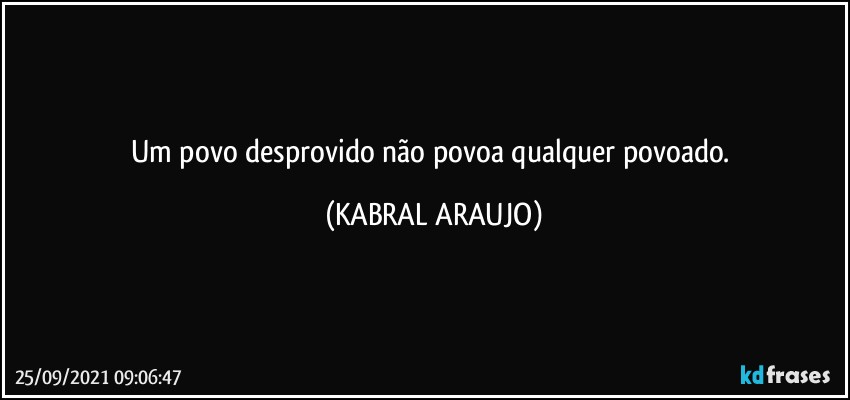 Um povo desprovido não povoa qualquer povoado.

(KABRAL ARAUJO)

25/09/2021 09:06:47

kdfrases